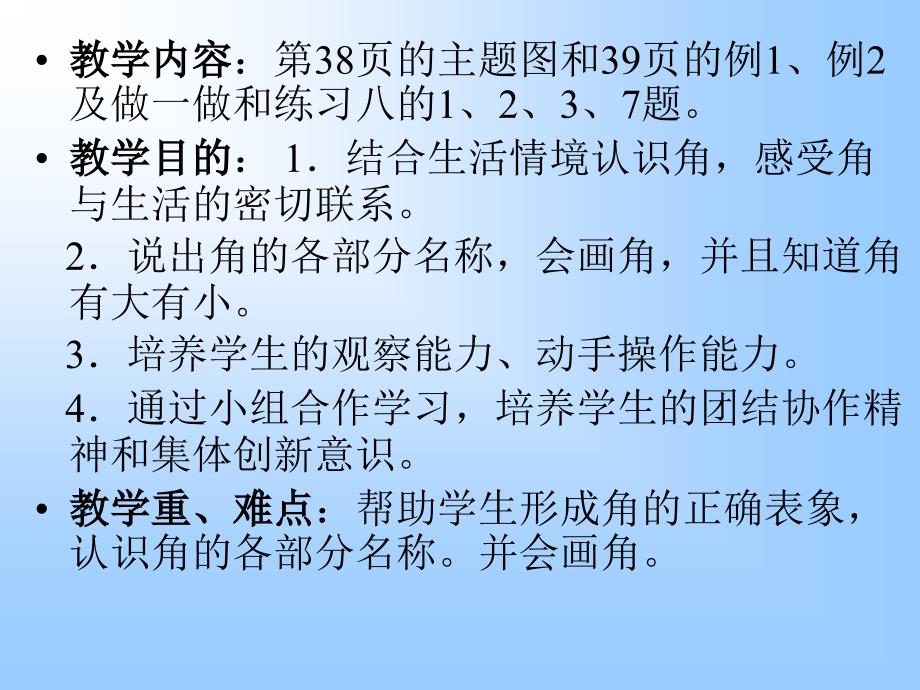 • 教学内容：第38页的主题图和39页的例1、例2及做一做和练习八的1、2、3、7题。

• 教学目的： 1．结合生活情境认识角，感受角与生活的密切联系。

2．说出角的各部分名称，会画角，并且知道角有大有小。

3．培养学生的观察能力、动手操作能力。

4．通过小组合作学习，培养学生的团结协作精神和集体创新意识。

• 教学重、难点：帮助学生形成角的正确表象，认识角的各部分名称。并会画角。